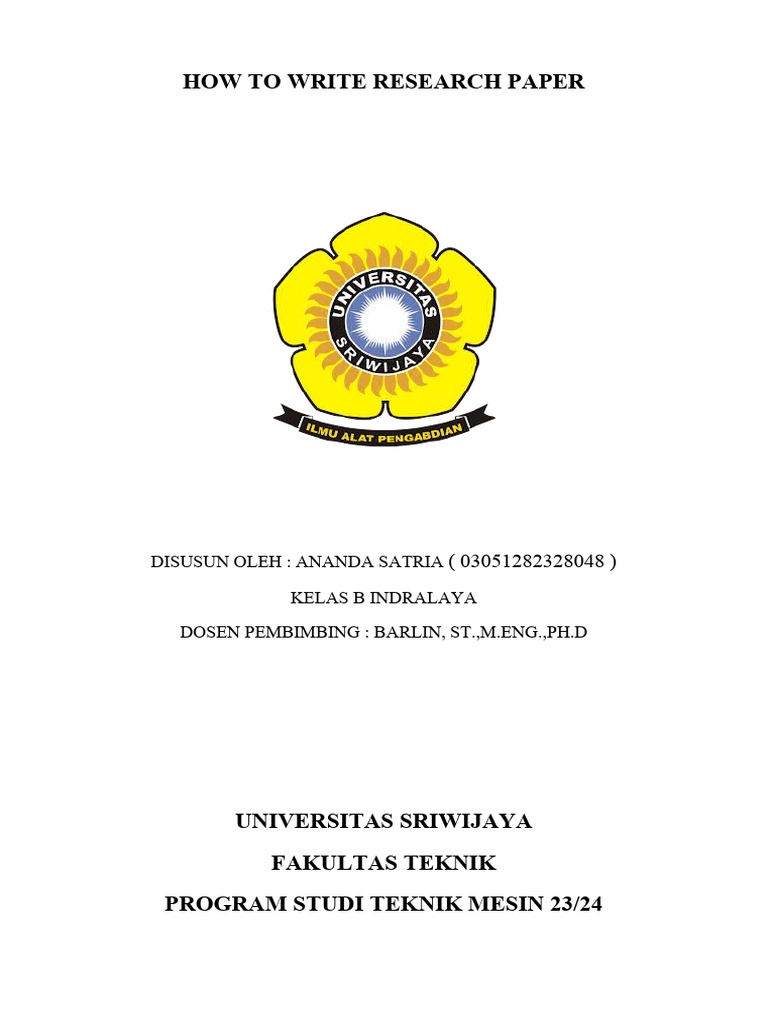 HOW TO WRITE RESEARCH PAPER

UNIVERSITAS
SRIWIJAYA
ILMU ALAT PENGABDIAN

DISUSUN OLEH : ANANDA SATRIA ( 03051282328048 )

KELAS B INDRALAYA

DOSEN PEMBIMBING : BARLIN, ST.,M.ENG.,PH.D

UNIVERSITAS SRIWIJAYA

FAKULTAS TEKNIK

PROGRAM STUDI TEKNIK MESIN 23/24